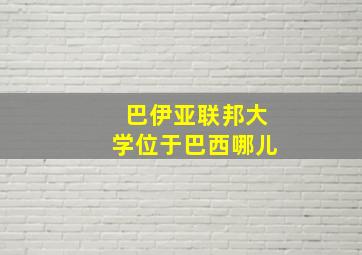 巴伊亚联邦大学位于巴西哪儿